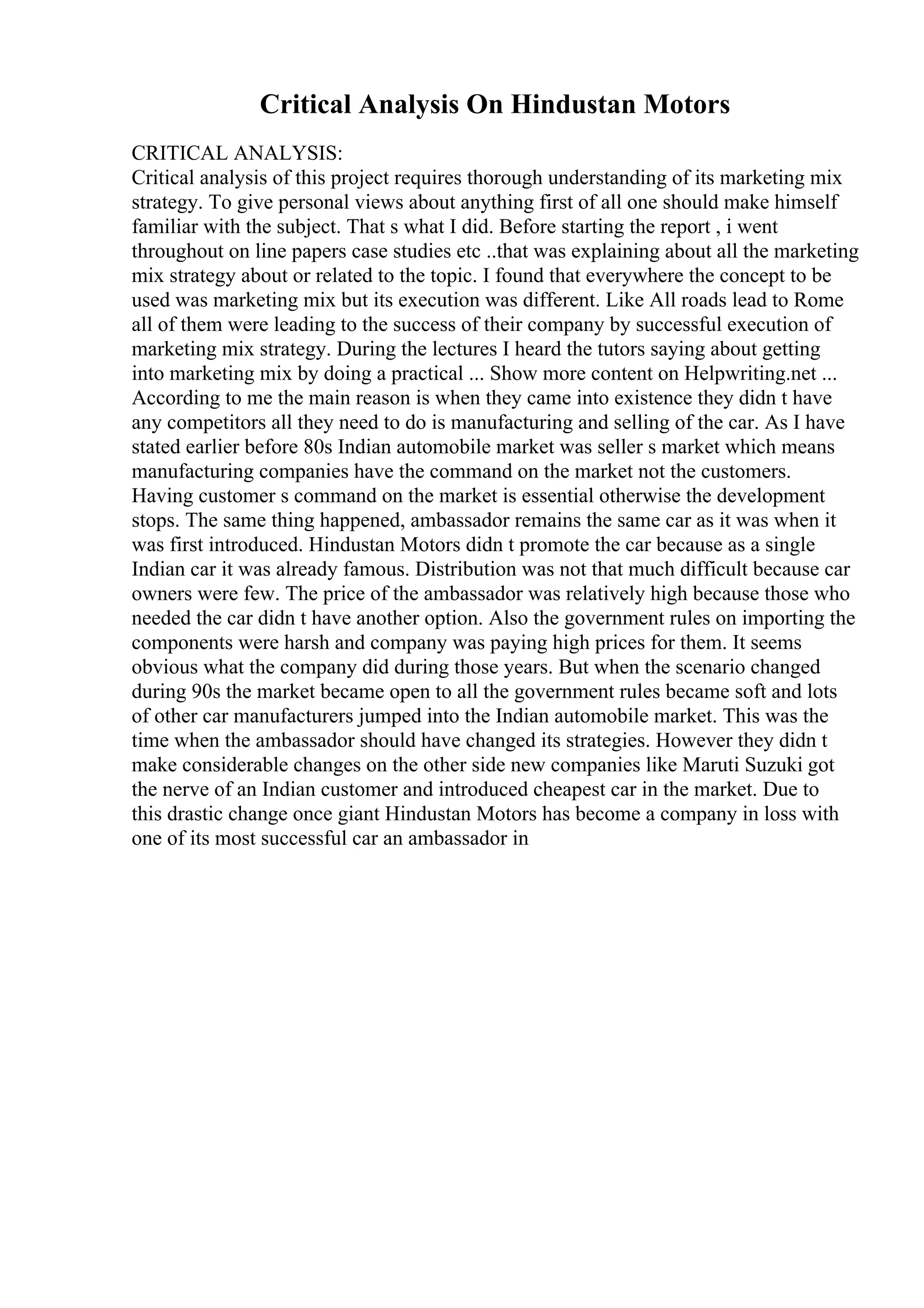 Critical Analysis On Hindustan Motors

CRITICAL ANALYSIS:
Critical analysis of this project requires thorough understanding of its marketing mix strategy. To give personal views about anything first of all one should make himself familiar with the subject. That s what I did. Before starting the report , i went throughout on line papers case studies etc ..that was explaining about all the marketing mix strategy about or related to the topic. I found that everywhere the concept to be used was marketing mix but its execution was different. Like All roads lead to Rome all of them were leading to the success of their company by successful execution of marketing mix strategy. During the lectures I heard the tutors saying about getting into marketing mix by doing a practical ... Show more content on Helpwriting.net ...
According to me the main reason is when they came into existence they didn t have any competitors all they need to do is manufacturing and selling of the car. As I have stated earlier before 80s Indian automobile market was seller s market which means manufacturing companies have the command on the market not the customers. Having customer s command on the market is essential otherwise the development stops. The same thing happened, ambassador remains the same car as it was when it was first introduced. Hindustan Motors didn t promote the car because as a single Indian car it was already famous. Distribution was not that much difficult because car owners were few. The price of the ambassador was relatively high because those who needed the car didn t have another option. Also the government rules on importing the components were harsh and company was paying high prices for them. It seems obvious what the company did during those years. But when the scenario changed during 90s the market became open to all the government rules became soft and lots of other car manufacturers jumped into the Indian automobile market. This was the time when the ambassador should have changed its strategies. However they didn t make considerable changes on the other side new companies like Maruti Suzuki got the nerve of an Indian customer and introduced cheapest car in the market. Due to this drastic change once giant Hindustan Motors has become a company in loss with one of its most successful car an ambassador in